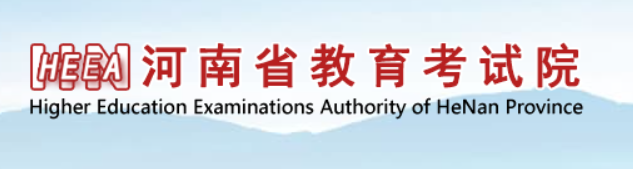 HEEA 河南省教育考试院
Higher Education Examinations Authority of HeNan Province